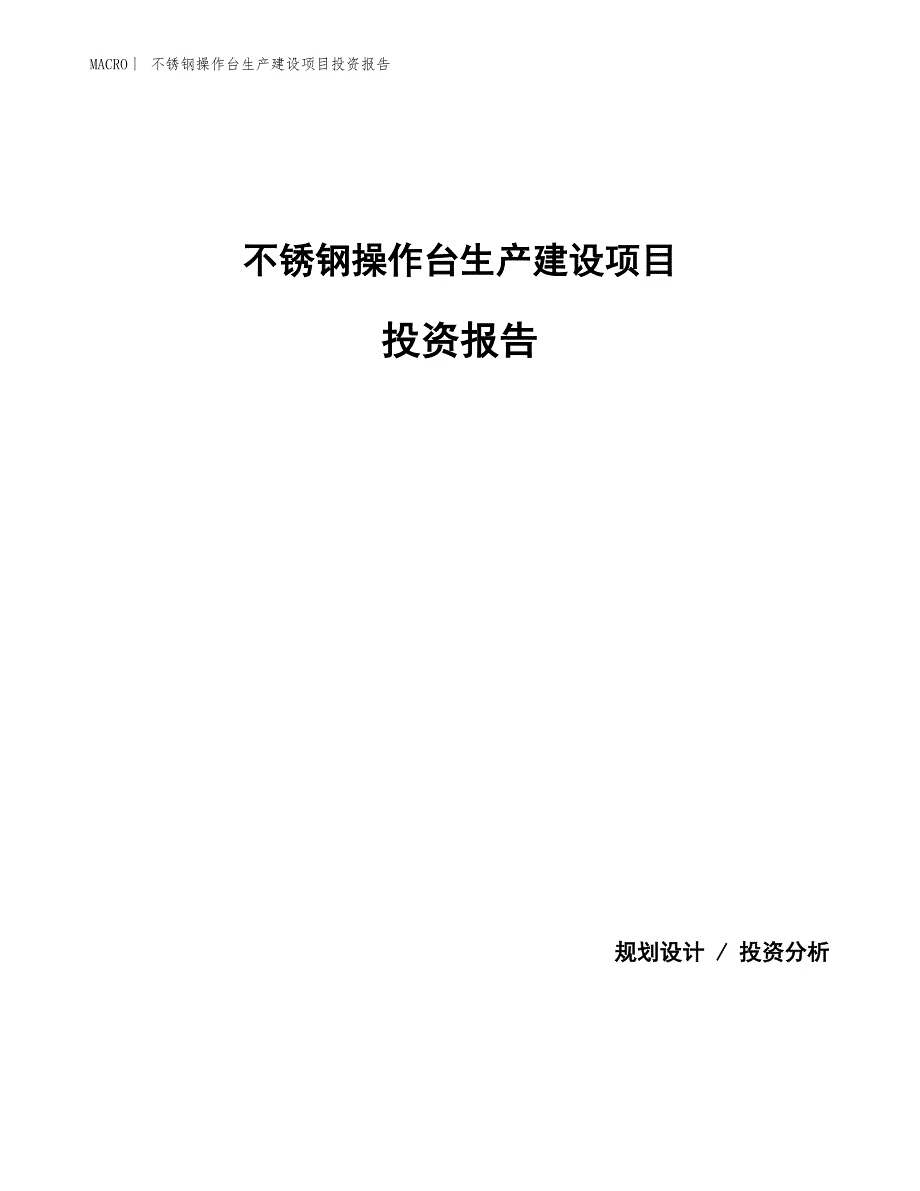 MACRO | 不锈钢操作台生产建设项目投资报告

不锈钢操作台生产建设项目

投资报告

规划设计 / 投资分析